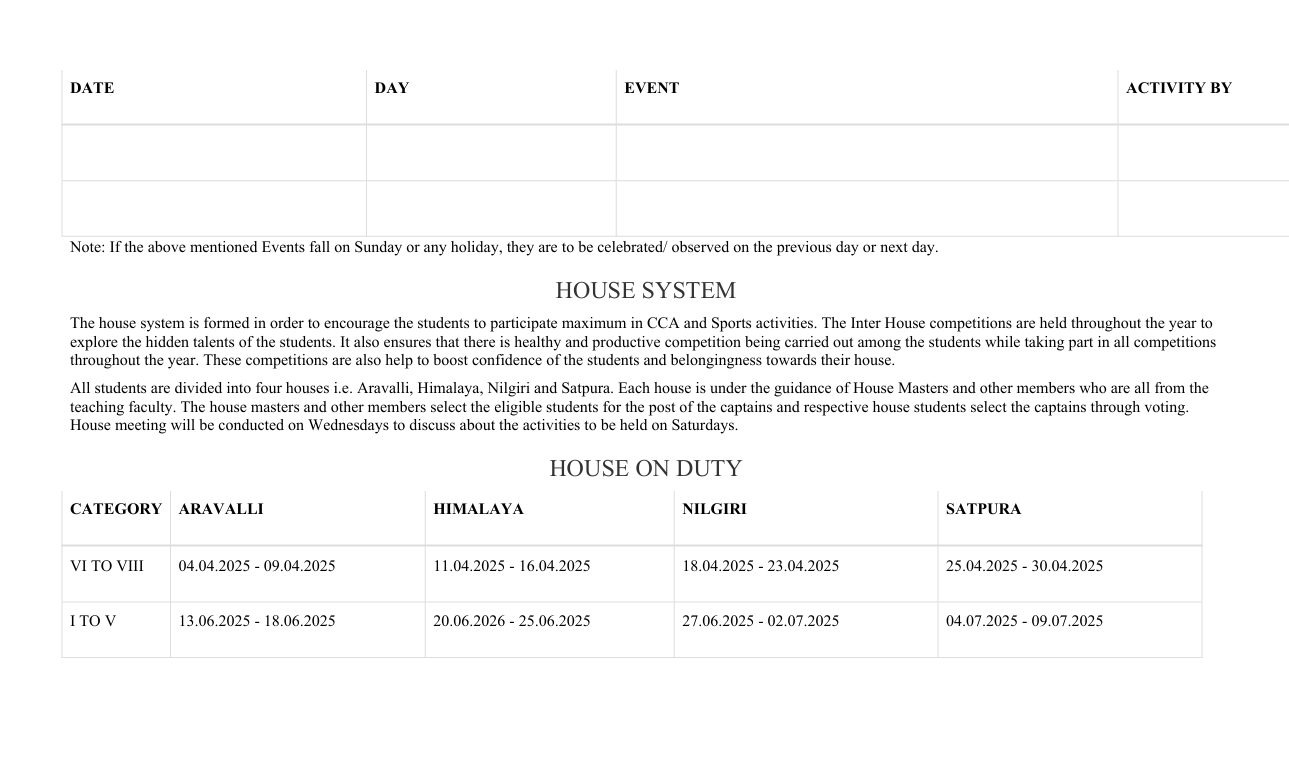 | DATE | DAY | EVENT | ACTIVITY BY |
|---|---|---|---|
| | | | |
| | | | |

Note: If the above mentioned Events fall on Sunday or any holiday, they are to be celebrated/ observed on the previous day or next day.

HOUSE SYSTEM

The house system is formed in order to encourage the students to participate maximum in CCA and Sports activities. The Inter House competitions are held throughout the year to explore the hidden talents of the students. It also ensures that there is healthy and productive competition being carried out among the students while taking part in all competitions throughout the year. These competitions are also help to boost confidence of the students and belongingness towards their house.

All students are divided into four houses i.e. Aravalli, Himalaya, Nilgiri and Satpura. Each house is under the guidance of House Masters and other members who are all from the teaching faculty. The house masters and other members select the eligible students for the post of the captains and respective house students select the captains through voting. House meeting will be conducted on Wednesdays to discuss about the activities to be held on Saturdays.

HOUSE ON DUTY

| CATEGORY | ARAVALLI | HIMALAYA | NILGIRI | SATPURA |
|---|---|---|---|---|
| VI TO VIII | 04.04.2025 - 09.04.2025 | 11.04.2025 - 16.04.2025 | 18.04.2025 - 23.04.2025 | 25.04.2025 - 30.04.2025 |
| I TO V | 13.06.2025 - 18.06.2025 | 20.06.2026 - 25.06.2025 | 27.06.2025 - 02.07.2025 | 04.07.2025 - 09.07.2025 |